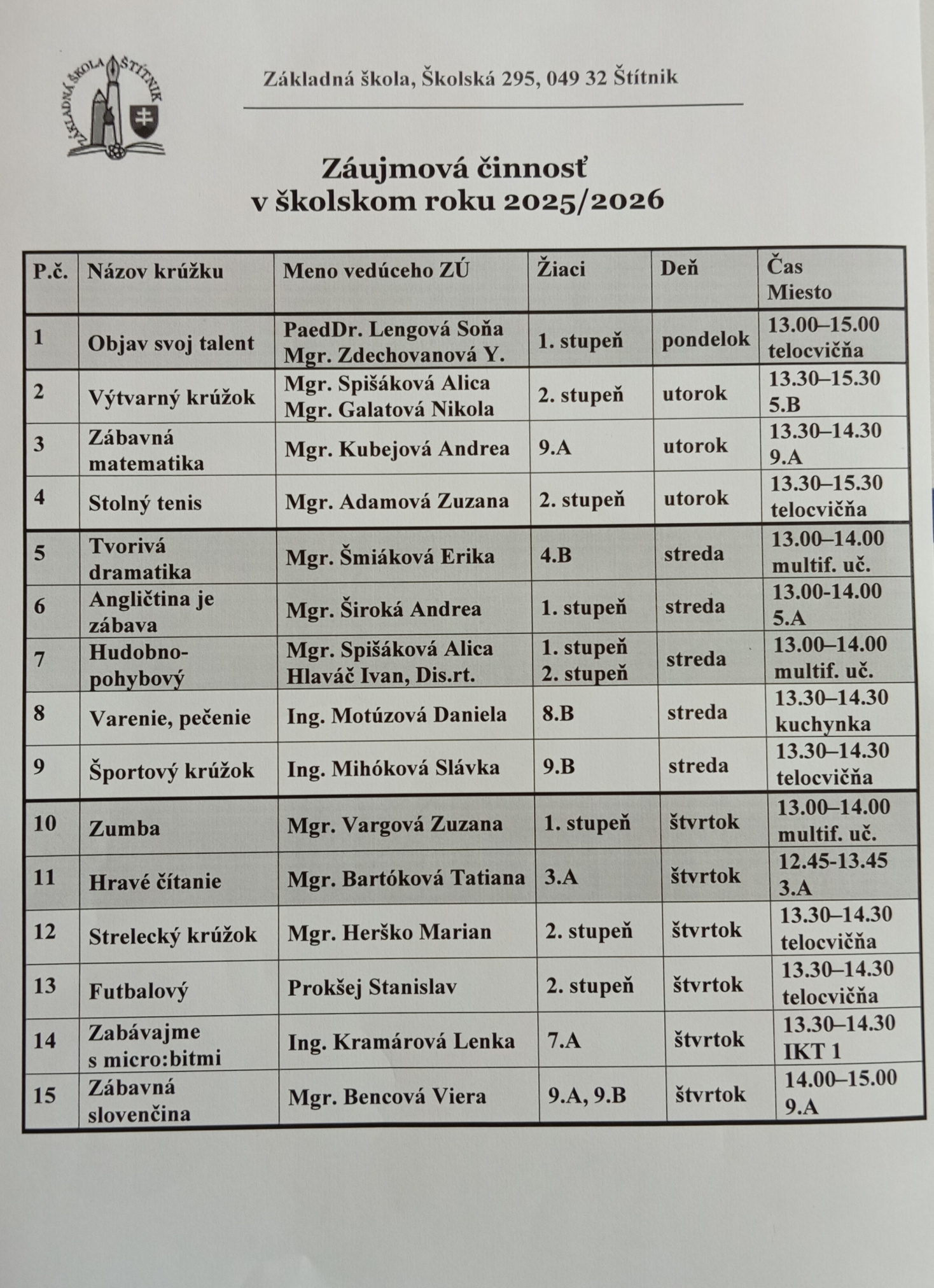 ZÁKLADNÁ ŠKOLA ŠTÍTNIK

Základná škola, Školská 295, 049 32 Štítnik

Záujmová činnosť
v školskom roku 2025/2026

| P.č. | Názov krúžku | Meno vedúceho ZÚ | Žiaci | Deň | Čas Miesto |
|---|---|---|---|---|---|
| 1 | Objav svoj talent | PaedDr. Lengová Soňa Mgr. Zdechovanová Y. | 1. stupeň | pondelok | 13.00–15.00 telocvičňa |
| 2 | Výtvarný krúžok | Mgr. Spišáková Alica Mgr. Galatová Nikola | 2. stupeň | utorok | 13.30–15.30 5.B |
| 3 | Zábavná matematika | Mgr. Kubejová Andrea | 9.A | utorok | 13.30–14.30 9.A |
| 4 | Stolný tenis | Mgr. Adamová Zuzana | 2. stupeň | utorok | 13.30–15.30 telocvičňa |
| 5 | Tvorivá dramatika | Mgr. Šmiáková Erika | 4.B | streda | 13.00–14.00 multif. uč. |
| 6 | Angličtina je zábava | Mgr. Široká Andrea | 1. stupeň | streda | 13.00-14.00 5.A |
| 7 | Hudobno-pohybový | Mgr. Spišáková Alica Hlaváč Ivan, Dis.rt. | 1. stupeň 2. stupeň | streda | 13.00–14.00 multif. uč. |
| 8 | Varenie, pečenie | Ing. Motúzová Daniela | 8.B | streda | 13.30–14.30 kuchynka |
| 9 | Športový krúžok | Ing. Mihóková Slávka | 9.B | streda | 13.30–14.30 telocvičňa |
| 10 | Zumba | Mgr. Vargová Zuzana | 1. stupeň | štvrtok | 13.00–14.00 multif. uč. |
| 11 | Hravé čítanie | Mgr. Bartóková Tatiana | 3.A | štvrtok | 12.45-13.45 3.A |
| 12 | Strelecký krúžok | Mgr. Herško Marian | 2. stupeň | štvrtok | 13.30–14.30 telocvičňa |
| 13 | Futbalový | Prokšej Stanislav | 2. stupeň | štvrtok | 13.30–14.30 telocvičňa |
| 14 | Zabávajme s micro:bitmi | Ing. Kramárová Lenka | 7.A | štvrtok | 13.30–14.30 IKT 1 |
| 15 | Zábavná slovenčina | Mgr. Bencová Viera | 9.A, 9.B | štvrtok | 14.00–15.00 9.A |